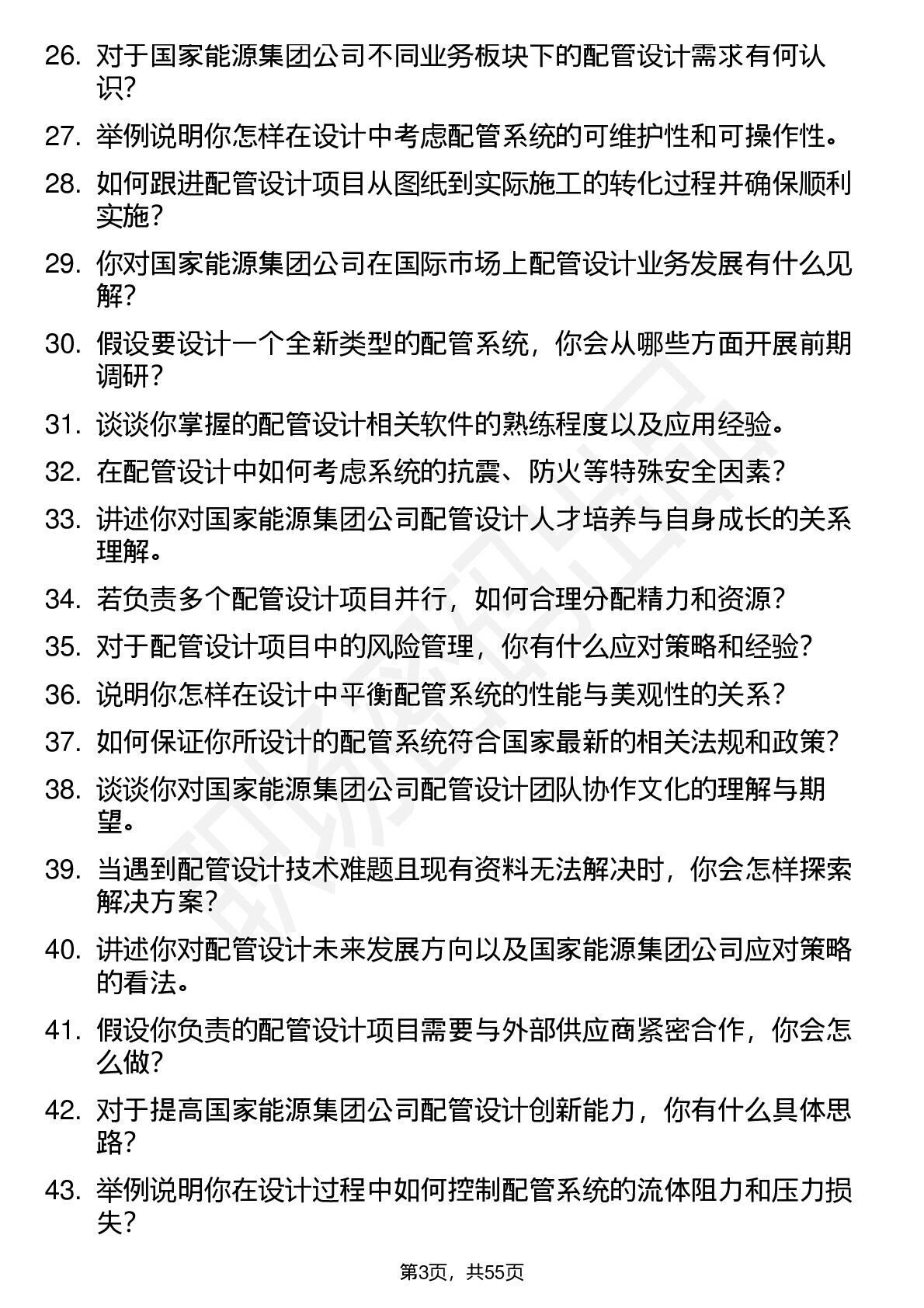 26. 对于国家能源集团公司不同业务板块下的配管设计需求有何认识？

27. 举例说明你怎样在设计中考虑配管系统的可维护性和可操作性。

28. 如何跟进配管设计项目从图纸到实际施工的转化过程并确保顺利实施？

29. 你对国家能源集团公司在国际市场上配管设计业务发展有什么见解？

30. 假设要设计一个全新类型的配管系统，你会从哪些方面开展前期调研？

31. 谈谈你掌握的配管设计相关软件的熟练程度以及应用经验。

32. 在配管设计中如何考虑系统的抗震、防火等特殊安全因素？

33. 讲述你对国家能源集团公司配管设计人才培养与自身成长的关系理解。

34. 若负责多个配管设计项目并行，如何合理分配精力和资源？

35. 对于配管设计项目中的风险管理，你有什么应对策略和经验？

36. 说明你怎样在设计中平衡配管系统的性能与美观性的关系？

37. 如何保证你所设计的配管系统符合国家最新的相关法规和政策？

38. 谈谈你对国家能源集团公司配管设计团队协作文化的理解与期望。

39. 当遇到配管设计技术难题且现有资料无法解决时，你会怎样探索解决方案？

40. 讲述你对配管设计未来发展方向以及国家能源集团公司应对策略的看法。

41. 假设你负责的配管设计项目需要与外部供应商紧密合作，你会怎么做？

42. 对于提高国家能源集团公司配管设计创新能力，你有什么具体思路？

43. 举例说明你在设计过程中如何控制配管系统的流体阻力和压力损失？

第3页，共55页